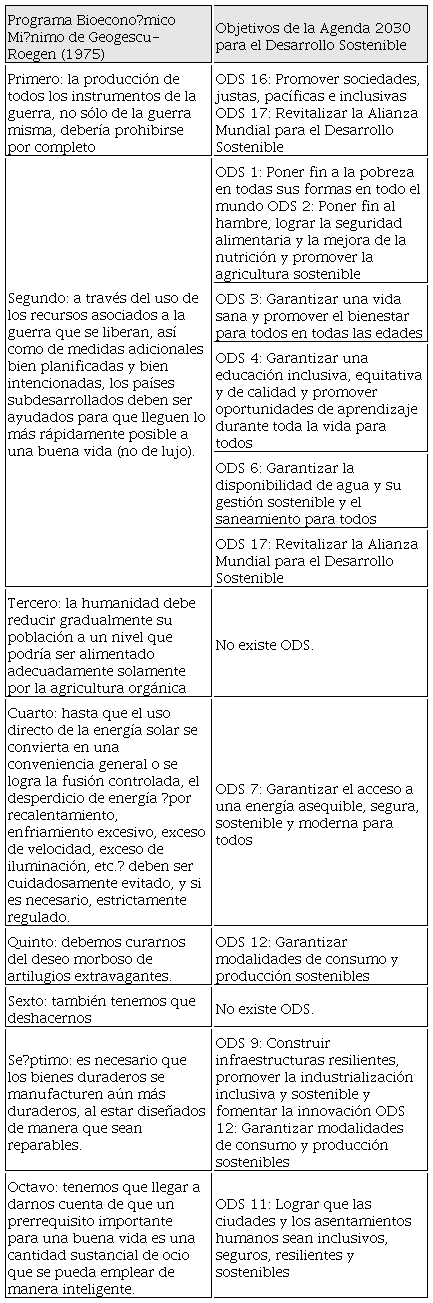 | Programa Bioecono?mico Mi?nimo de Geogescu-Roegen (1975) | Objetivos de la Agenda 2030 para el Desarrollo Sostenible |
|---|---|
| Primero: la producción de todos los instrumentos de la guerra, no sólo de la guerra misma, debería prohibirse por completo | ODS 16: Promover sociedades, justas, pacíficas e inclusivas ODS 17: Revitalizar la Alianza Mundial para el Desarrollo Sostenible |
| Segundo: a través del uso de los recursos asociados a la guerra que se liberan, así como de medidas adicionales bien planificadas y bien intencionadas, los países subdesarrollados deben ser ayudados para que lleguen lo más rápidamente posible a una buena vida (no de lujo). | ODS 1: Poner fin a la pobreza en todas sus formas en todo el mundo ODS 2: Poner fin al hambre, lograr la seguridad alimentaria y la mejora de la nutrición y promover la agricultura sostenible |
| | ODS 3: Garantizar una vida sana y promover el bienestar para todos en todas las edades |
| | ODS 4: Garantizar una educación inclusiva, equitativa y de calidad y promover oportunidades de aprendizaje durante toda la vida para todos |
| | ODS 6: Garantizar la disponibilidad de agua y su gestión sostenible y el saneamiento para todos |
| | ODS 17: Revitalizar la Alianza Mundial para el Desarrollo Sostenible |
| Tercero: la humanidad debe reducir gradualmente su población a un nivel que podría ser alimentado adecuadamente solamente por la agricultura orgánica | No existe ODS. |
| Cuarto: hasta que el uso directo de la energía solar se convierta en una conveniencia general o se logra la fusión controlada, el desperdicio de energía ?por recalentamiento, enfriamiento excesivo, exceso de velocidad, exceso de iluminación, etc.? deben ser cuidadosamente evitado, y si es necesario, estrictamente regulado. | ODS 7: Garantizar el acceso a una energía asequible, segura, sostenible y moderna para todos |
| Quinto: debemos curarnos del deseo morboso de artilugios extravagantes. | ODS 12: Garantizar modalidades de consumo y producción sostenibles |
| Sexto: también tenemos que deshacernos | No existe ODS. |
| Se?ptimo: es necesario que los bienes duraderos se manufacturen aún más duraderos, al estar diseñados de manera que sean reparables. | ODS 9: Construir infraestructuras resilientes, promover la industrialización inclusiva y sostenible y fomentar la innovación ODS 12: Garantizar modalidades de consumo y producción sostenibles |
| Octavo: tenemos que llegar a darnos cuenta de que un prerrequisito importante para una buena vida es una cantidad sustancial de ocio que se pueda emplear de manera inteligente. | ODS 11: Lograr que las ciudades y los asentamientos humanos sean inclusivos, seguros, resilientes y sostenibles |